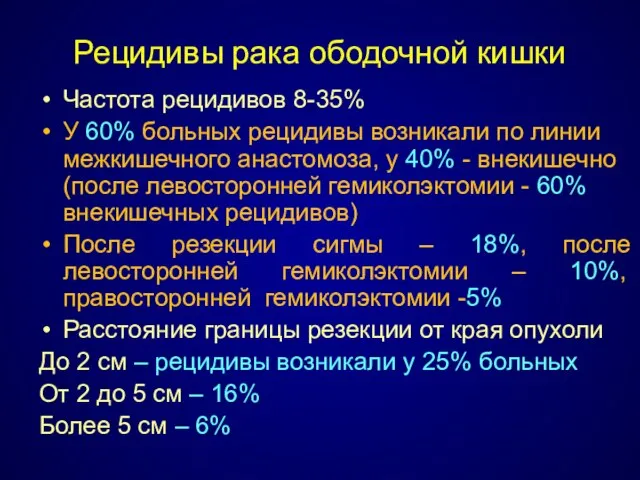 Рецидивы рака ободочной кишки

• Частота рецидивов 8-35%
• У 60% больных рецидивы возникали по линии межкишечного анастомоза, у 40% - внекишечно (после левосторонней гемиколэктомии - 60% внекишечных рецидивов)
• После резекции сигмы – 18%, после левосторонней гемиколэктомии – 10%, правосторонней гемиколэктомии -5%
• Расстояние границы резекции от края опухоли

До 2 см – рецидивы возникали у 25% больных
От 2 до 5 см – 16%
Более 5 см – 6%